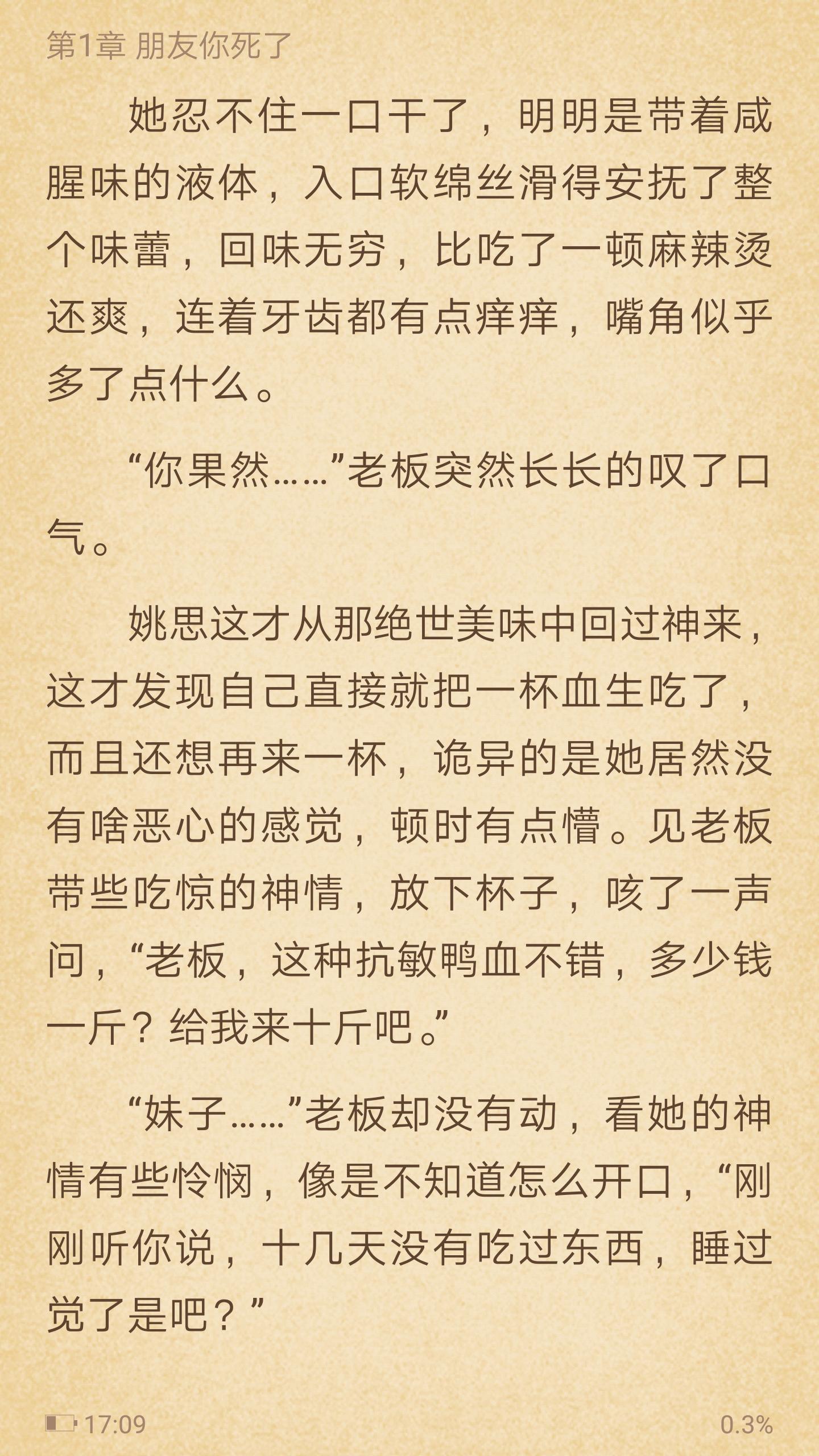 第1章 朋友你死了

她忍不住一口干了，明明是带着咸腥味的液体，入口软绵丝滑得安抚了整个味蕾，回味无穷，比吃了一顿麻辣烫还爽，连着牙齿都有点痒痒，嘴角似乎多了点什么。

“你果然……”老板突然长长的叹了口气。

姚思这才从那绝世美味中回过神来，这才发现自己直接就把一杯血生吃了，而且还想再来一杯，诡异的是她居然没有啥恶心的感觉，顿时有点懵。见老板带些吃惊的神情，放下杯子，咳了一声问，“老板，这种抗敏鸭血不错，多少钱一斤？给我来十斤吧。”

“妹子……”老板却没有动，看她的神情有些怜悯，像是不知道怎么开口，“刚刚听你说，十几天没有吃过东西，睡过觉了是吧？”

17:09

0.3%